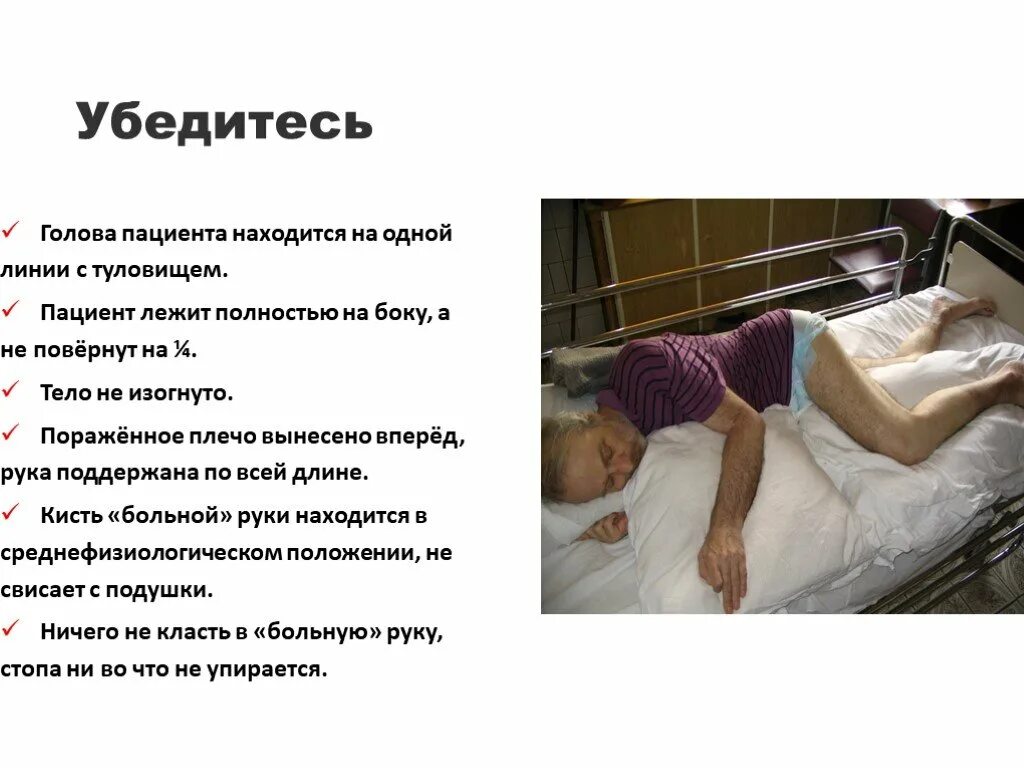 Убедитесь

✓ Голова пациента находится на одной линии с туловищем.

✓ Пациент лежит полностью на боку, а не повёрнут на ¼.

✓ Тело не изогнуто.

✓ Поражённое плечо вынесено вперёд, рука поддержана по всей длине.

✓ Кисть «больной» руки находится в среднефизиологическом положении, не свисает с подушки.

✓ Ничего не класть в «больную» руку, стопа ни во что не упирается.